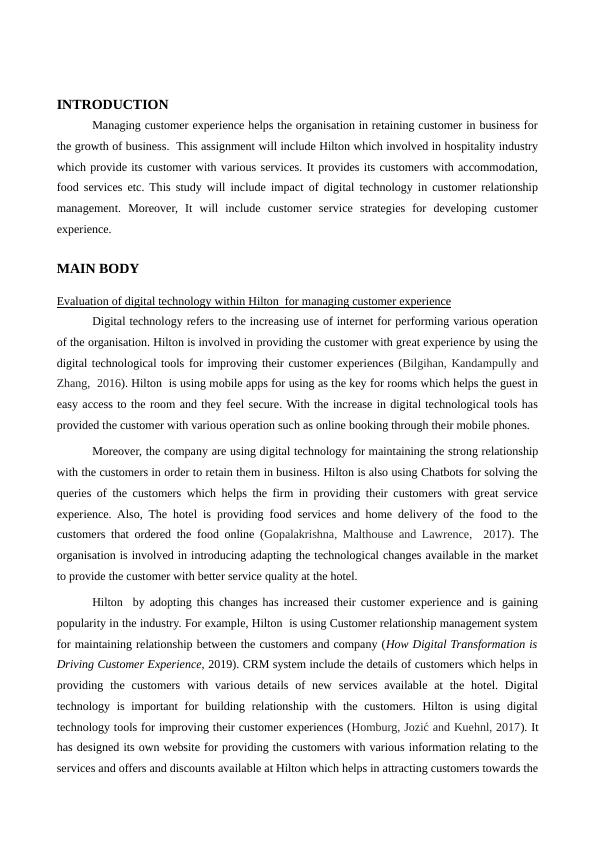 INTRODUCTION

Managing customer experience helps the organisation in retaining customer in business for the growth of business. This assignment will include Hilton which involved in hospitality industry which provide its customer with various services. It provides its customers with accommodation, food services etc. This study will include impact of digital technology in customer relationship management. Moreover, It will include customer service strategies for developing customer experience.

MAIN BODY

Evaluation of digital technology within Hilton for managing customer experience

Digital technology refers to the increasing use of internet for performing various operation of the organisation. Hilton is involved in providing the customer with great experience by using the digital technological tools for improving their customer experiences (Bilgihan, Kandampully and Zhang, 2016). Hilton is using mobile apps for using as the key for rooms which helps the guest in easy access to the room and they feel secure. With the increase in digital technological tools has provided the customer with various operation such as online booking through their mobile phones.

Moreover, the company are using digital technology for maintaining the strong relationship with the customers in order to retain them in business. Hilton is also using Chatbots for solving the queries of the customers which helps the firm in providing their customers with great service experience. Also, The hotel is providing food services and home delivery of the food to the customers that ordered the food online (Gopalakrishna, Malthouse and Lawrence, 2017). The organisation is involved in introducing adapting the technological changes available in the market to provide the customer with better service quality at the hotel.

Hilton by adopting this changes has increased their customer experience and is gaining popularity in the industry. For example, Hilton is using Customer relationship management system for maintaining relationship between the customers and company (How Digital Transformation is Driving Customer Experience, 2019). CRM system include the details of customers which helps in providing the customers with various details of new services available at the hotel. Digital technology is important for building relationship with the customers. Hilton is using digital technology tools for improving their customer experiences (Homburg, Jozić and Kuehnl, 2017). It has designed its own website for providing the customers with various information relating to the services and offers and discounts available at Hilton which helps in attracting customers towards the